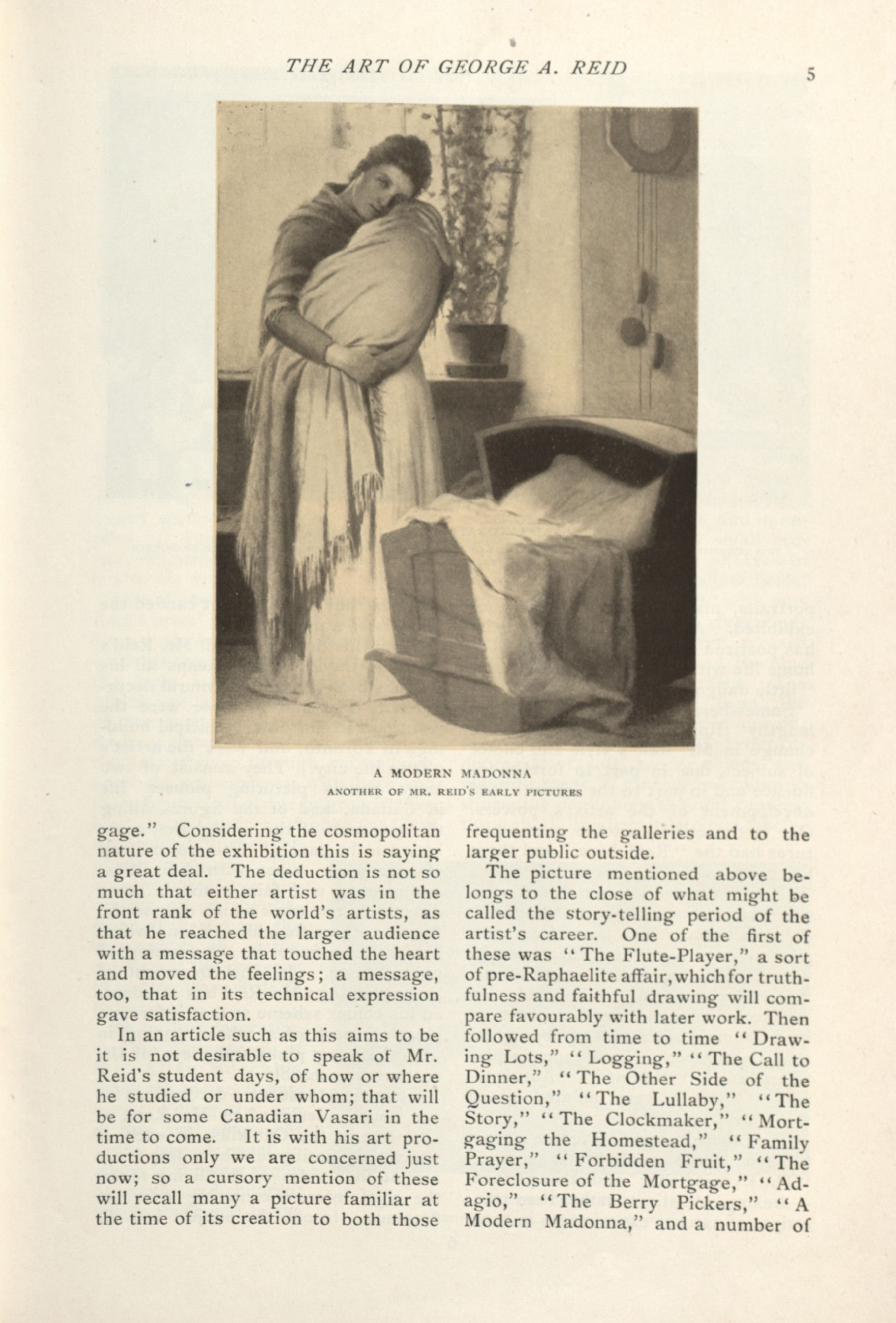 THE ART OF GEORGE A. REID

5

A MODERN MADONNA
ANOTHER OF MR. REID'S EARLY PICTURES

gage." Considering the cosmopolitan nature of the exhibition this is saying a great deal. The deduction is not so much that either artist was in the front rank of the world's artists, as that he reached the larger audience with a message that touched the heart and moved the feelings; a message, too, that in its technical expression gave satisfaction.

In an article such as this aims to be it is not desirable to speak of Mr. Reid's student days, of how or where he studied or under whom; that will be for some Canadian Vasari in the time to come. It is with his art productions only we are concerned just now; so a cursory mention of these will recall many a picture familiar at the time of its creation to both those frequenting the galleries and to the larger public outside.

The picture mentioned above belongs to the close of what might be called the story-telling period of the artist's career. One of the first of these was "The Flute-Player," a sort of pre-Raphaelite affair, which for truthfulness and faithful drawing will compare favourably with later work. Then followed from time to time "Drawing Lots," "Logging," "The Call to Dinner," "The Other Side of the Question," "The Lullaby," "The Story," "The Clockmaker," "Mortgaging the Homestead," "Family Prayer," "Forbidden Fruit," "The Foreclosure of the Mortgage," "Adagio," "The Berry Pickers," "A Modern Madonna," and a number of